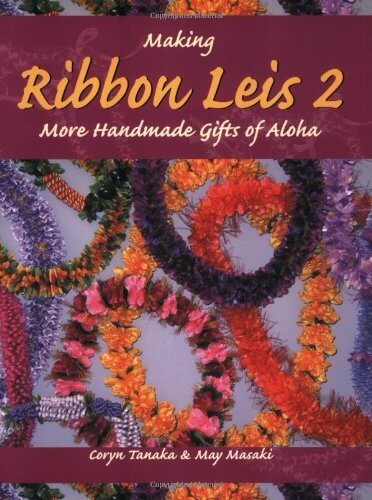 Copyrighted Material

Making
Ribbon Leis 2
More Handmade Gifts of Aloha

Coryn Tanaka & May Masaki